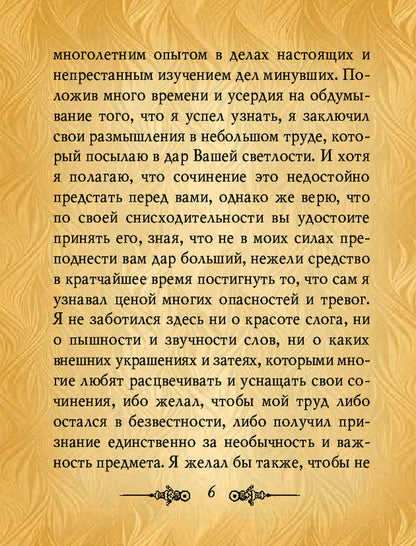 многолетним опытом в делах настоящих и непрестанным изучением дел минувших. Положив много времени и усердия на обдумывание того, что я успел узнать, я заключил свои размышления в небольшом труде, который посылаю в дар Вашей светлости. И хотя я полагаю, что сочинение это недостойно предстать перед вами, однако же верю, что по своей снисходительности вы удостоите принять его, зная, что не в моих силах преподнести вам дар больший, нежели средство в кратчайшее время постигнуть то, что сам я узнавал ценой многих опасностей и тревог. Я не заботился здесь ни о красоте слога, ни о пышности и звучности слов, ни о каких внешних украшениях и затеях, которыми многие любят расцвечивать и уснащать свои сочинения, ибо желал, чтобы мой труд либо остался в безвестности, либо получил признание единственно за необычность и важность предмета. Я желал бы также, чтобы не

6